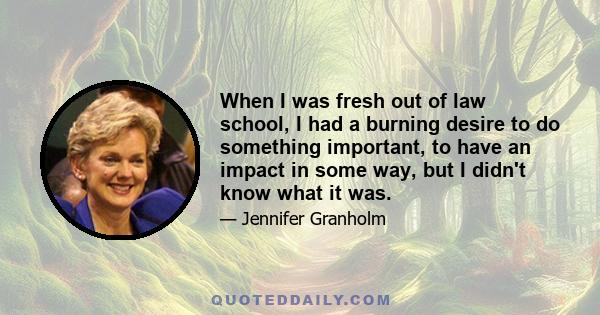 When I was fresh out of law school, I had a burning desire to do something important, to have an impact in some way, but I didn't know what it was.

— Jennifer Granholm

QUOTEDDAILY.COM